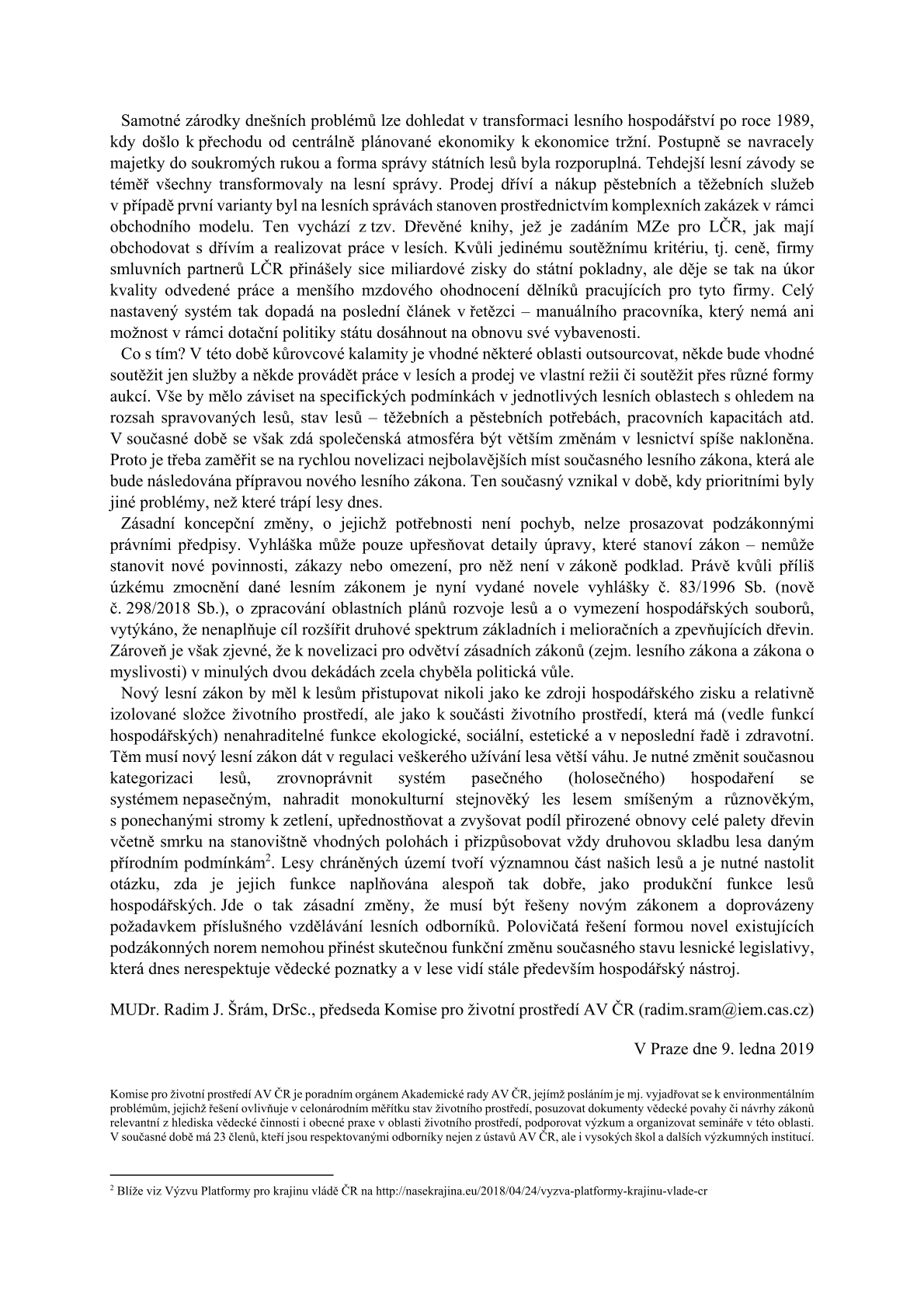 Samotné zárodky dnešních problémů lze dohledat v transformaci lesního hospodářství po roce 1989, kdy došlo k přechodu od centrálně plánované ekonomiky k ekonomice tržní. Postupně se navracely majetky do soukromých rukou a forma správy státních lesů byla rozporuplná. Tehdejší lesní závody se téměř všechny transformovaly na lesní správy. Prodej dříví a nákup pěstebních a těžebních služeb v případě první varianty byl na lesních správách stanoven prostřednictvím komplexních zakázek v rámci obchodního modelu. Ten vychází z tzv. Dřevěné knihy, jež je zadáním MZe pro LČR, jak mají obchodovat s dřívím a realizovat práce v lesích. Kvůli jedinému soutěžnímu kritériu, tj. ceně, firmy smluvních partnerů LČR přinášely sice miliardové zisky do státní pokladny, ale děje se tak na úkor kvality odvedené práce a menšího mzdového ohodnocení dělníků pracujících pro tyto firmy. Celý nastavený systém tak dopadá na poslední článek v řetězci – manuálního pracovníka, který nemá ani možnost v rámci dotační politiky státu dosáhnout na obnovu své vybavenosti.

Co s tím? V této době kůrovcové kalamity je vhodné některé oblasti outsourcovat, někde bude vhodné soutěžit jen služby a někde provádět práce v lesích a prodej ve vlastní režii či soutěžit přes různé formy aukcí. Vše by mělo záviset na specifických podmínkách v jednotlivých lesních oblastech s ohledem na rozsah spravovaných lesů, stav lesů – těžebních a pěstebních potřebách, pracovních kapacitách atd. V současné době se však zdá společenská atmosféra být větším změnám v lesnictví spíše nakloněna. Proto je třeba zaměřit se na rychlou novelizaci nejbolavějších míst současného lesního zákona, která ale bude následována přípravou nového lesního zákona. Ten současný vznikal v době, kdy prioritními byly jiné problémy, než které trápí lesy dnes.

Zásadní koncepční změny, o jejichž potřebnosti není pochyb, nelze prosazovat podzákonnými právními předpisy. Vyhláška může pouze upřesňovat detaily úpravy, které stanoví zákon – nemůže stanovit nové povinnosti, zákazy nebo omezení, pro něž není v zákoně podklad. Právě kvůli příliš úzkému zmocnění dané lesním zákonem je nyní vydané novele vyhlášky č. 83/1996 Sb. (nově č. 298/2018 Sb.), o zpracování oblastních plánů rozvoje lesů a o vymezení hospodářských souborů, vytýkáno, že nenaplňuje cíl rozšířit druhové spektrum základních i melioračních a zpevňujících dřevin. Zároveň je však zjevné, že k novelizaci pro odvětví zásadních zákonů (zejm. lesního zákona a zákona o myslivosti) v minulých dvou dekádách zcela chyběla politická vůle.

Nový lesní zákon by měl k lesům přistupovat nikoli jako ke zdroji hospodářského zisku a relativně izolované složce životního prostředí, ale jako k součásti životního prostředí, která má (vedle funkcí hospodářských) nenahraditelné funkce ekologické, sociální, estetické a v neposlední řadě i zdravotní. Těm musí nový lesní zákon dát v regulaci veškerého užívání lesa větší váhu. Je nutné změnit současnou kategorizaci lesů, zrovnoprávnit systém pasečného (holosečného) hospodaření se systémem nepasečným, nahradit monokulturní stejnověký les lesem smíšeným a různověkým, s ponechanými stromy k zetlení, upřednostňovat a zvyšovat podíl přirozené obnovy celé palety dřevin včetně smrku na stanovištně vhodných polohách i přizpůsobovat vždy druhovou skladbu lesa daným přírodním podmínkám$^2$. Lesy chráněných území tvoří významnou část našich lesů a je nutné nastolit otázku, zda je jejich funkce naplňována alespoň tak dobře, jako produkční funkce lesů hospodářských. Jde o tak zásadní změny, že musí být řešeny novým zákonem a doprovázeny požadavkem příslušného vzdělávání lesních odborníků. Polovičatá řešení formou novel existujících podzákonných norem nemohou přinést skutečnou funkční změnu současného stavu lesnické legislativy, která dnes nerespektuje vědecké poznatky a v lese vidí stále především hospodářský nástroj.

MUDr. Radim J. Šrám, DrSc., předseda Komise pro životní prostředí AV ČR (radim.sram@iem.cas.cz)

V Praze dne 9. ledna 2019

Komise pro životní prostředí AV ČR je poradním orgánem Akademické rady AV ČR, jejímž posláním je mj. vyjadřovat se k environmentálním problémům, jejichž řešení ovlivňuje v celonárodním měřítku stav životního prostředí, posuzovat dokumenty vědecké povahy či návrhy zákonů relevantní z hlediska vědecké činnosti i obecné praxe v oblasti životního prostředí, podporovat výzkum a organizovat semináře v této oblasti. V současné době má 23 členů, kteří jsou respektovanými odborníky nejen z ústavů AV ČR, ale i vysokých škol a dalších výzkumných institucí.

$^2$ Blíže viz Výzvu Platformy pro krajinu vládě ČR na http://nasekrajina.eu/2018/04/24/vyzva-platformy-krajinu-vlade-cr